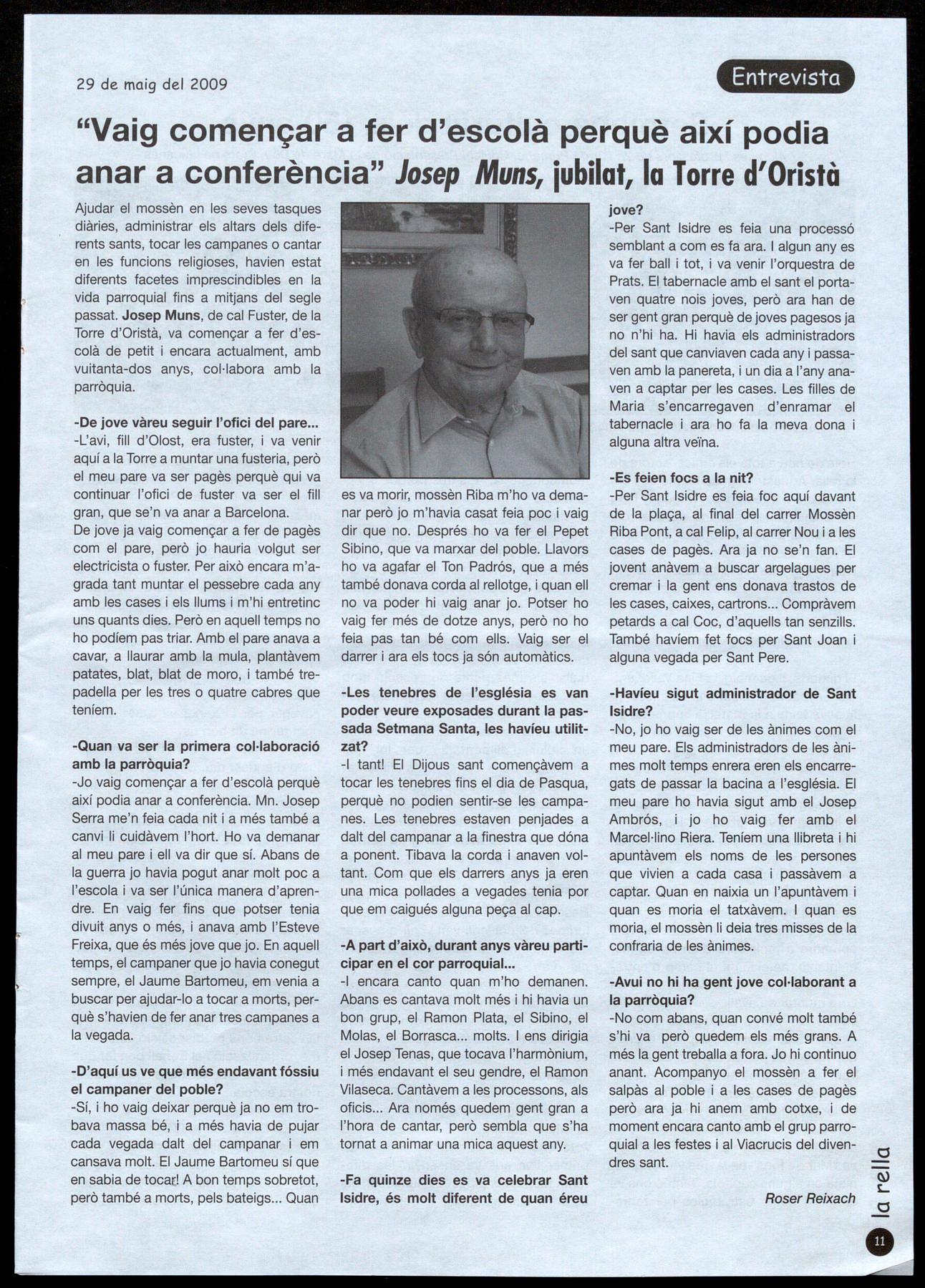 29 de maig del 2009

Entrevista

"Vaig començar a fer d'escolà perquè així podia anar a conferència" Josep Muns, jubilat, la Torre d'Oristà

Ajudar el mossèn en les seves tasques diàries, administrar els altars dels diferents sants, tocar les campanes o cantar en les funcions religioses, havien estat diferents facetes imprescindibles en la vida parroquial fins a mitjans del segle passat. Josep Muns, de cal Fuster, de la Torre d'Oristà, va començar a fer d'escolà de petit i encara actualment, amb vuitanta-dos anys, col·labora amb la parròquia.

-De jove vàreu seguir l'ofici del pare...
-L'avi, fill d'Olost, era fuster, i va venir aquí a la Torre a muntar una fusteria, però el meu pare va ser pagès perquè qui va continuar l'ofici de fuster va ser el fill gran, que se'n va anar a Barcelona.
De jove ja vaig començar a fer de pagès com el pare, però jo hauria volgut ser electricista o fuster. Per això encara m'agrada tant muntar el pessebre cada any amb les cases i els llums i m'hi entretinc uns quants dies. Però en aquell temps no ho podíem pas triar. Amb el pare anava a cavar, a llaurar amb la mula, plantàvem patates, blat, blat de moro, i també trepadella per les tres o quatre cabres que teníem.

-Quan va ser la primera col·laboració amb la parròquia?
-Jo vaig començar a fer d'escolà perquè així podia anar a conferència. Mn. Josep Serra me'n feia cada nit i a més també a canvi li cuidàvem l'hort. Ho va demanar al meu pare i ell va dir que sí. Abans de la guerra jo havia pogut anar molt poc a l'escola i va ser l'única manera d'aprendre. En vaig fer fins que potser tenia divuit anys o més, i anava amb l'Esteve Freixa, que és més jove que jo. En aquell temps, el campaner que jo havia conegut sempre, el Jaume Bartomeu, em venia a buscar per ajudar-lo a tocar a morts, perquè s'havien de fer anar tres campanes a la vegada.

-D'aquí us ve que més endavant fóssiu el campaner del poble?
-Sí, i ho vaig deixar perquè ja no em trobava massa bé, i a més havia de pujar cada vegada dalt del campanar i em cansava molt. El Jaume Bartomeu sí que en sabia de tocar! A bon temps sobretot, però també a morts, pels bateigs... Quan es va morir, mossèn Riba m'ho va demanar però jo m'havia casat feia poc i vaig dir que no. Després ho va fer el Pepet Sibino, que va marxar del poble. Llavors ho va agafar el Ton Padrós, que a més també donava corda al rellotge, i quan ell no va poder hi vaig anar jo. Potser ho vaig fer més de dotze anys, però no ho feia pas tan bé com ells. Vaig ser el darrer i ara els tocs ja són automàtics.

-Les tenebres de l'església es van poder veure exposades durant la passada Setmana Santa, les havíeu utilitzat?
-I tant! El Dijous sant començàvem a tocar les tenebres fins el dia de Pasqua, perquè no podien sentir-se les campanes. Les tenebres estaven penjades a dalt del campanar a la finestra que dóna a ponent. Tibava la corda i anaven voltant. Com que els darrers anys ja eren una mica pollades a vegades tenia por que em caigués alguna peça al cap.

-A part d'això, durant anys vàreu participar en el cor parroquial...
-I encara canto quan m'ho demanen. Abans es cantava molt més i hi havia un bon grup, el Ramon Plata, el Sibino, el Molas, el Borrasca... molts. I ens dirigia el Josep Tenas, que tocava l'harmònium, i més endavant el seu gendre, el Ramon Vilaseca. Cantàvem a les processons, als oficis... Ara només quedem gent gran a l'hora de cantar, però sembla que s'ha tornat a animar una mica aquest any.

-Fa quinze dies es va celebrar Sant Isidre, és molt diferent de quan éreu jove?
-Per Sant Isidre es feia una processó semblant a com es fa ara. I algun any es va fer ball i tot, i va venir l'orquestra de Prats. El tabernacle amb el sant el portaven quatre nois joves, però ara han de ser gent gran perquè de joves pagesos ja no n'hi ha. Hi havia els administradors del sant que canviaven cada any i passaven amb la panereta, i un dia a l'any anaven a captar per les cases. Les filles de Maria s'encarregaven d'enramar el tabernacle i ara ho fa la meva dona i alguna altra veïna.

-Es feien focs a la nit?
-Per Sant Isidre es feia foc aquí davant de la plaça, al final del carrer Mossèn Riba Pont, a cal Felip, al carrer Nou i a les cases de pagès. Ara ja no se'n fan. El jovent anàvem a buscar argelagues per cremar i la gent ens donava trastos de les cases, caixes, cartrons... Compràvem petards a cal Coc, d'aquells tan senzills. També havíem fet focs per Sant Joan i alguna vegada per Sant Pere.

-Havíeu sigut administrador de Sant Isidre?
-No, jo ho vaig ser de les ànimes com el meu pare. Els administradors de les ànimes molt temps enrera eren els encarregats de passar la bacina a l'església. El meu pare ho havia sigut amb el Josep Ambrós, i jo ho vaig fer amb el Marcel·lino Riera. Teníem una llibreta i hi apuntàvem els noms de les persones que vivien a cada casa i passàvem a captar. Quan en naixia un l'apuntàvem i quan es moria el tatxàvem. I quan es moria, el mossèn li deia tres misses de la confraria de les ànimes.

-Avui no hi ha gent jove col·laborant a la parròquia?
-No com abans, quan convé molt també s'hi va però quedem els més grans. A més la gent treballa a fora. Jo hi continuo anant. Acompanyo el mossèn a fer el salpàs al poble i a les cases de pagès però ara ja hi anem amb cotxe, i de moment encara canto amb el grup parroquial a les festes i al Viacrucis del divendres sant.

Roser Reixach

la rella

11